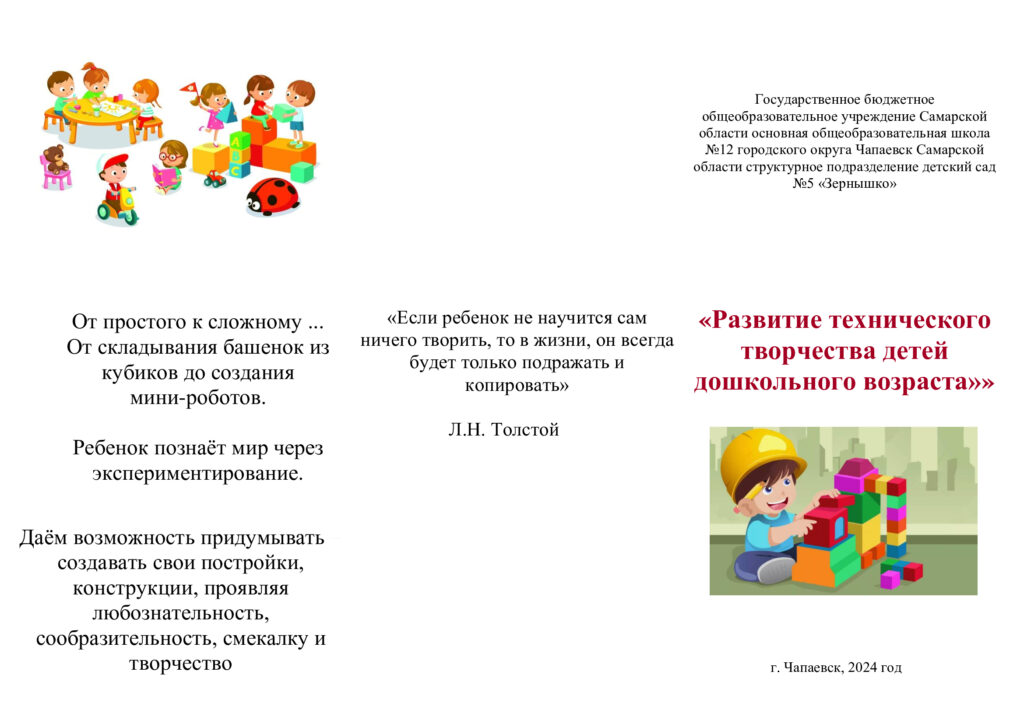 От простого к сложному ...
От складывания башенок из кубиков до создания мини-роботов.

Ребенок познаёт мир через экспериментирование.

Даём возможность придумывать создавать свои постройки, конструкции, проявляя любознательность, сообразительность, смекалку и творчество

«Если ребенок не научится сам ничего творить, то в жизни, он всегда будет только подражать и копировать»

Л.Н. Толстой

Государственное бюджетное общеобразовательное учреждение Самарской области основная общеобразовательная школа №12 городского округа Чапаевск Самарской области структурное подразделение детский сад №5 «Зернышко»

«Развитие технического творчества детей дошкольного возраста»»

г. Чапаевск, 2024 год